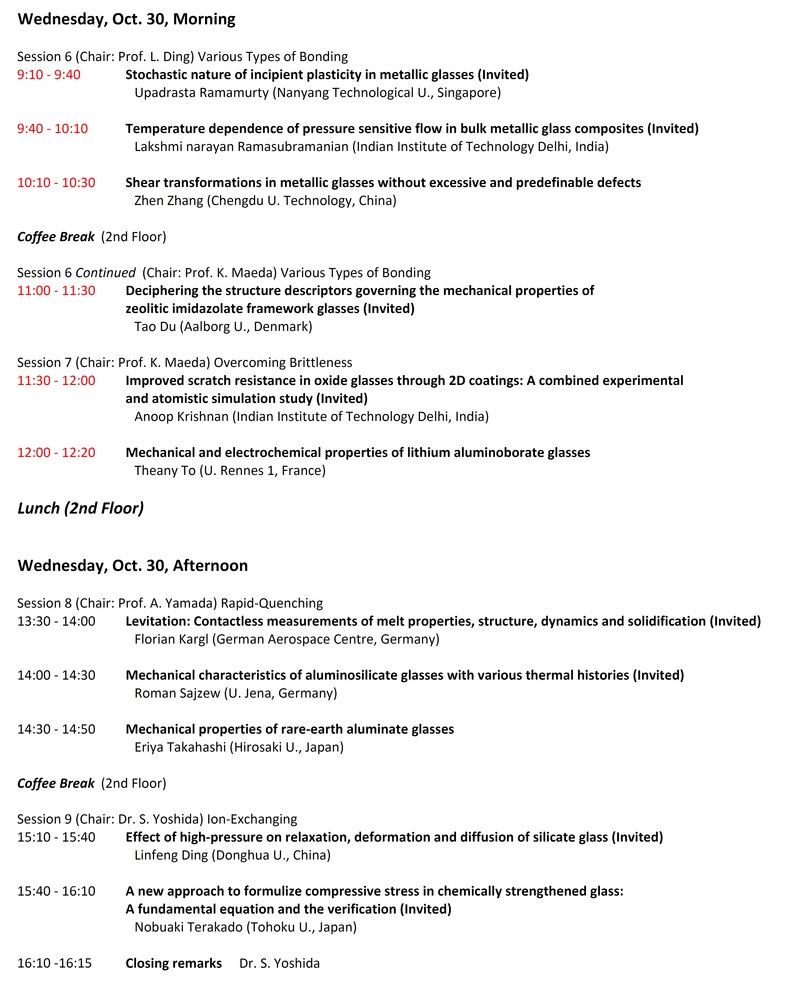 Wednesday, Oct. 30, Morning

Session 6 (Chair: Prof. L. Ding) Various Types of Bonding
9:10 - 9:40 Stochastic nature of incipient plasticity in metallic glasses (Invited)
Upadrasta Ramamurty (Nanyang Technological U., Singapore)

9:40 - 10:10 Temperature dependence of pressure sensitive flow in bulk metallic glass composites (Invited)
Lakshmi narayan Ramasubramanian (Indian Institute of Technology Delhi, India)

10:10 - 10:30 Shear transformations in metallic glasses without excessive and predefinable defects
Zhen Zhang (Chengdu U. Technology, China)

Coffee Break (2nd Floor)

Session 6 Continued (Chair: Prof. K. Maeda) Various Types of Bonding
11:00 - 11:30 Deciphering the structure descriptors governing the mechanical properties of zeolitic imidazolate framework glasses (Invited)
Tao Du (Aalborg U., Denmark)

Session 7 (Chair: Prof. K. Maeda) Overcoming Brittleness
11:30 - 12:00 Improved scratch resistance in oxide glasses through 2D coatings: A combined experimental and atomistic simulation study (Invited)
Anoop Krishnan (Indian Institute of Technology Delhi, India)

12:00 - 12:20 Mechanical and electrochemical properties of lithium aluminoborate glasses
Theany To (U. Rennes 1, France)

Lunch (2nd Floor)

Wednesday, Oct. 30, Afternoon

Session 8 (Chair: Prof. A. Yamada) Rapid-Quenching
13:30 - 14:00 Levitation: Contactless measurements of melt properties, structure, dynamics and solidification (Invited)
Florian Kargl (German Aerospace Centre, Germany)

14:00 - 14:30 Mechanical characteristics of aluminosilicate glasses with various thermal histories (Invited)
Roman Sajzew (U. Jena, Germany)

14:30 - 14:50 Mechanical properties of rare-earth aluminate glasses
Eriya Takahashi (Hirosaki U., Japan)

Coffee Break (2nd Floor)

Session 9 (Chair: Dr. S. Yoshida) Ion-Exchanging
15:10 - 15:40 Effect of high-pressure on relaxation, deformation and diffusion of silicate glass (Invited)
Linfeng Ding (Donghua U., China)

15:40 - 16:10 A new approach to formulize compressive stress in chemically strengthened glass: A fundamental equation and the verification (Invited)
Nobuaki Terakado (Tohoku U., Japan)

16:10 -16:15 Closing remarks Dr. S. Yoshida